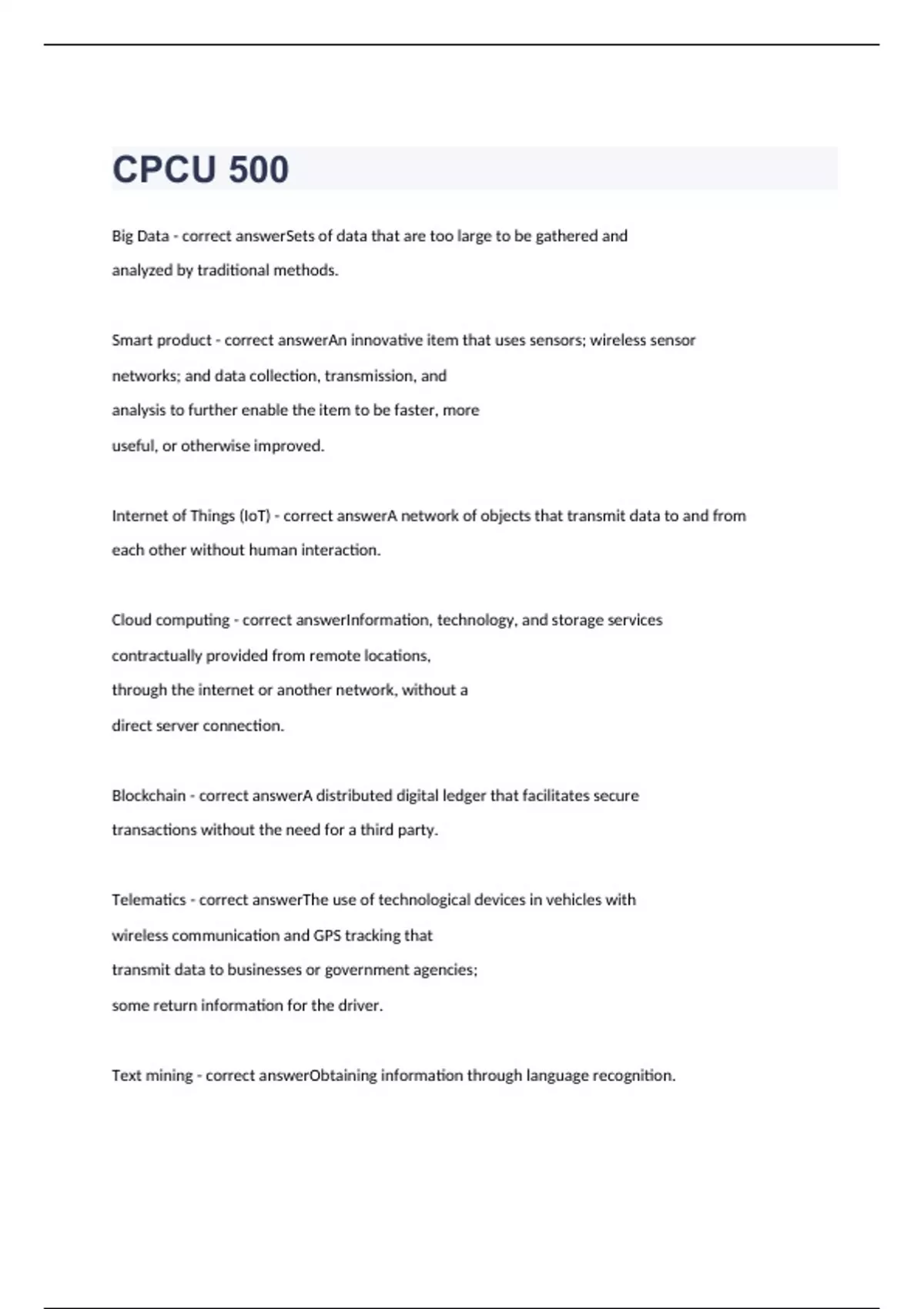 CPCU 500

Big Data - correct answerSets of data that are too large to be gathered and analyzed by traditional methods.

Smart product - correct answerAn innovative item that uses sensors; wireless sensor networks; and data collection, transmission, and analysis to further enable the item to be faster, more useful, or otherwise improved.

Internet of Things (IoT) - correct answerA network of objects that transmit data to and from each other without human interaction.

Cloud computing - correct answerInformation, technology, and storage services contractually provided from remote locations, through the internet or another network, without a direct server connection.

Blockchain - correct answerA distributed digital ledger that facilitates secure transactions without the need for a third party.

Telematics - correct answerThe use of technological devices in vehicles with wireless communication and GPS tracking that transmit data to businesses or government agencies; some return information for the driver.

Text mining - correct answerObtaining information through language recognition.